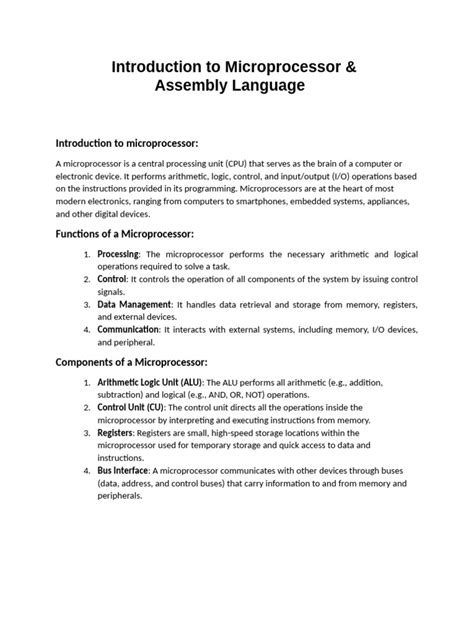 Introduction to Microprocessor & Assembly Language

Introduction to microprocessor:

A microprocessor is a central processing unit (CPU) that serves as the brain of a computer or electronic device. It performs arithmetic, logic, control, and input/output (I/O) operations based on the instructions provided in its programming. Microprocessors are at the heart of most modern electronics, ranging from computers to smartphones, embedded systems, appliances, and other digital devices.

Functions of a Microprocessor:

1. Processing: The microprocessor performs the necessary arithmetic and logical operations required to solve a task.
2. Control: It controls the operation of all components of the system by issuing control signals.
3. Data Management: It handles data retrieval and storage from memory, registers, and external devices.
4. Communication: It interacts with external systems, including memory, I/O devices, and peripheral.

Components of a Microprocessor:

1. Arithmetic Logic Unit (ALU): The ALU performs all arithmetic (e.g., addition, subtraction) and logical (e.g., AND, OR, NOT) operations.
2. Control Unit (CU): The control unit directs all the operations inside the microprocessor by interpreting and executing instructions from memory.
3. Registers: Registers are small, high-speed storage locations within the microprocessor used for temporary storage and quick access to data and instructions.
4. Bus Interface: A microprocessor communicates with other devices through buses (data, address, and control buses) that carry information to and from memory and peripherals.